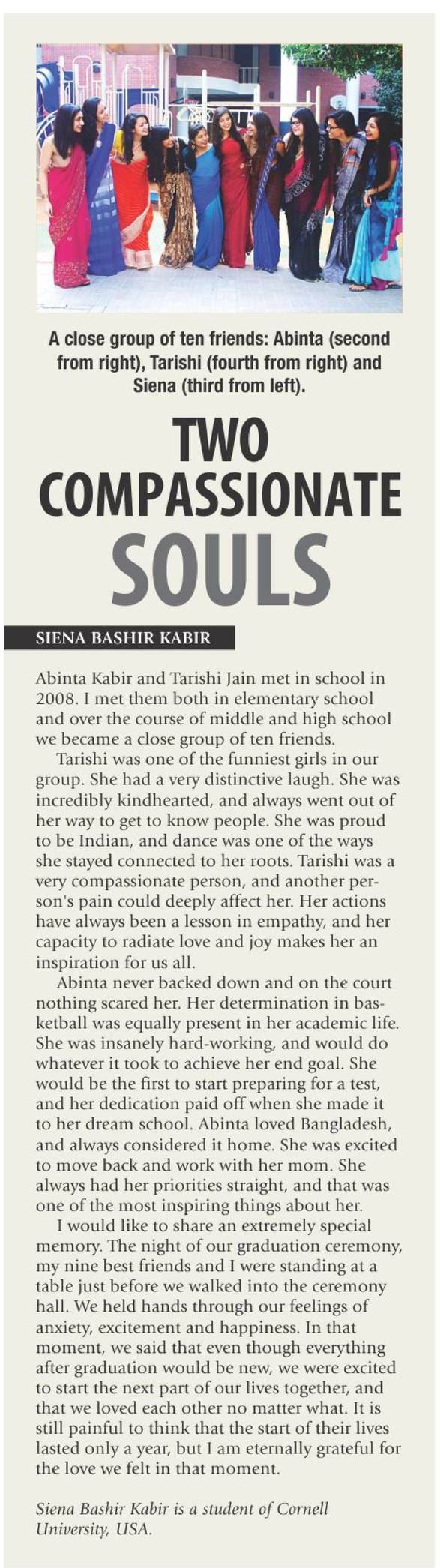 A close group of ten friends: Abinta (second from right), Tarishi (fourth from right) and Siena (third from left).

TWO COMPASSIONATE SOULS

SIENA BASHIR KABIR

Abinta Kabir and Tarishi Jain met in school in 2008. I met them both in elementary school and over the course of middle and high school we became a close group of ten friends.

Tarishi was one of the funniest girls in our group. She had a very distinctive laugh. She was incredibly kindhearted, and always went out of her way to get to know people. She was proud to be Indian, and dance was one of the ways she stayed connected to her roots. Tarishi was a very compassionate person, and another person's pain could deeply affect her. Her actions have always been a lesson in empathy, and her capacity to radiate love and joy makes her an inspiration for us all.

Abinta never backed down and on the court nothing scared her. Her determination in basketball was equally present in her academic life. She was insanely hard-working, and would do whatever it took to achieve her end goal. She would be the first to start preparing for a test, and her dedication paid off when she made it to her dream school. Abinta loved Bangladesh, and always considered it home. She was excited to move back and work with her mom. She always had her priorities straight, and that was one of the most inspiring things about her.

I would like to share an extremely special memory. The night of our graduation ceremony, my nine best friends and I were standing at a table just before we walked into the ceremony hall. We held hands through our feelings of anxiety, excitement and happiness. In that moment, we said that even though everything after graduation would be new, we were excited to start the next part of our lives together, and that we loved each other no matter what. It is still painful to think that the start of their lives lasted only a year, but I am eternally grateful for the love we felt in that moment.

Siena Bashir Kabir is a student of Cornell University, USA.